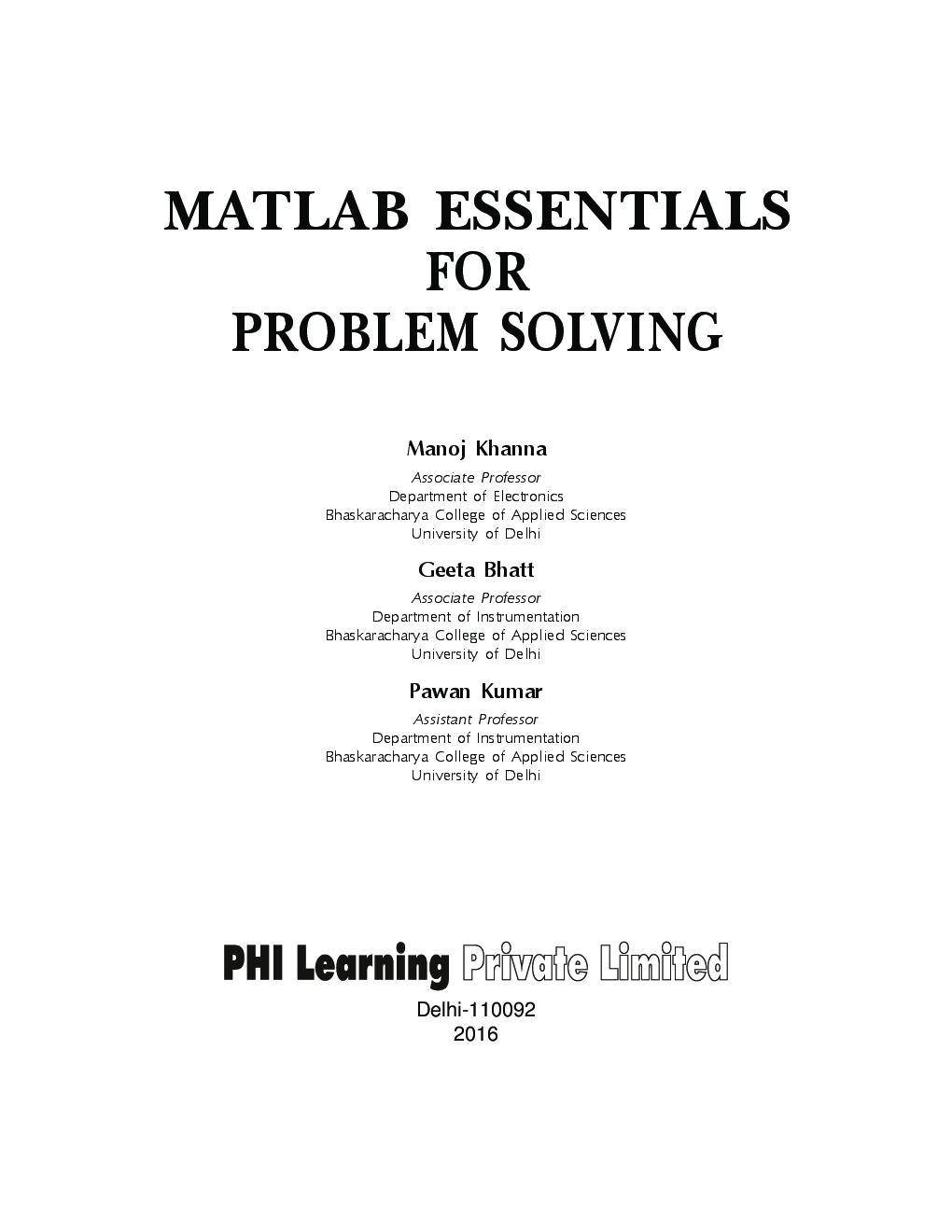 MATLAB ESSENTIALS
FOR
PROBLEM SOLVING

Manoj Khanna
Associate Professor
Department of Electronics
Bhaskaracharya College of Applied Sciences
University of Delhi

Geeta Bhatt
Associate Professor
Department of Instrumentation
Bhaskaracharya College of Applied Sciences
University of Delhi

Pawan Kumar
Assistant Professor
Department of Instrumentation
Bhaskaracharya College of Applied Sciences
University of Delhi

PHI Learning Private Limited
Delhi-110092
2016